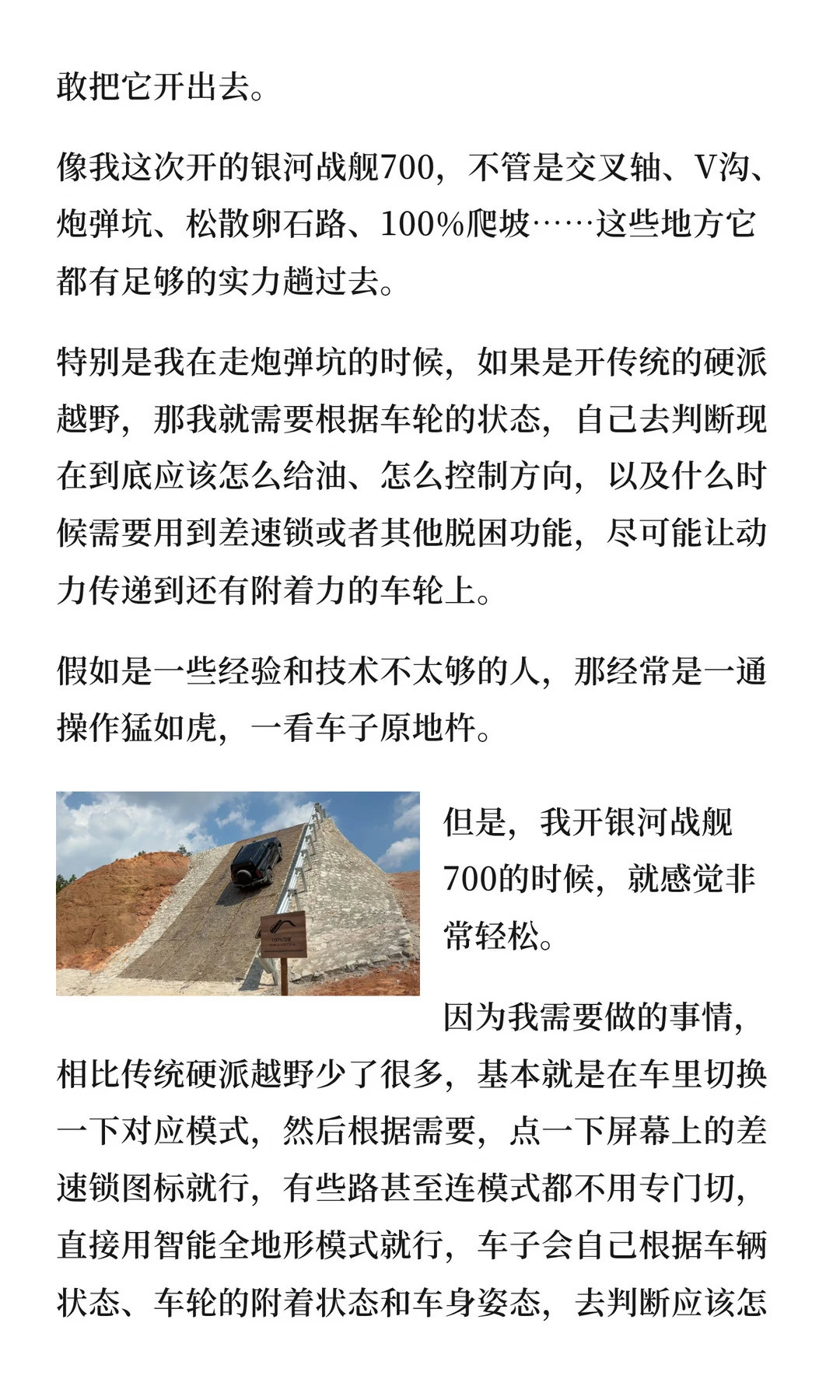 敢把它开出去。

像我这次开的银河战舰700，不管是交叉轴、V沟、炮弹坑、松散卵石路、100%爬坡……这些地方它都有足够的实力趟过去。

特别是我在走炮弹坑的时候，如果是开传统的硬派越野，那我就需要根据车轮的状态，自己去判断现在到底应该怎么给油、怎么控制方向，以及什么时候需要用到差速锁或者其他脱困功能，尽可能让动力传递到还有附着力的车轮上。

假如是一些经验和技术不太够的人，那经常是一通操作猛如虎，一看车子原地杵。

但是，我开银河战舰700的时候，就感觉非常轻松。

因为我需要做的事情，相比传统硬派越野少了很多，基本就是在车里切换一下对应模式，然后根据需要，点一下屏幕上的差速锁图标就行，有些路甚至连模式都不用专门切，直接用智能全地形模式就行，车子会自己根据车辆状态、车轮的附着状态和车身姿态，去判断应该怎